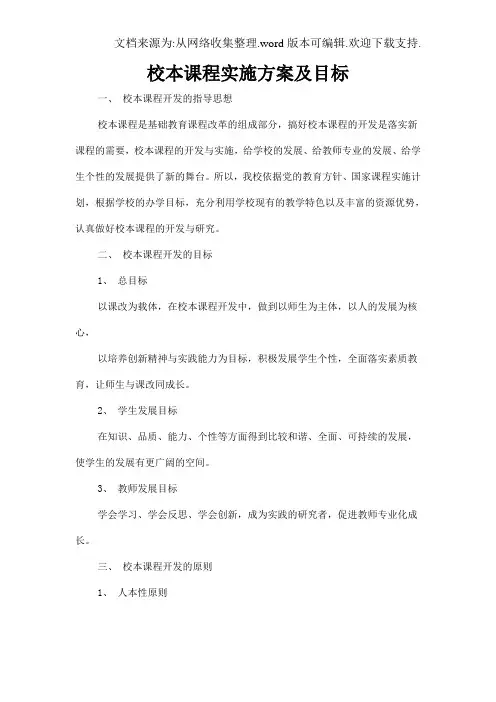 文档来源为:从网络收集整理.word 版本可编辑.欢迎下载支持.

校本课程实施方案及目标

一、 校本课程开发的指导思想

校本课程是基础教育课程改革的组成部分，搞好校本课程的开发是落实新课程的需要，校本课程的开发与实施，给学校的发展、给教师专业的发展、给学生个性的发展提供了新的舞台。所以，我校依据党的教育方针、国家课程实施计划，根据学校的办学目标，充分利用学校现有的教学特色以及丰富的资源优势，认真做好校本课程的开发与研究。

二、 校本课程开发的目标

1、 总目标

以课改为载体，在校本课程开发中，做到以师生为主体，以人的发展为核心，

以培养创新精神与实践能力为目标，积极发展学生个性，全面落实素质教育，让师生与课改同成长。

2、 学生发展目标

在知识、品质、能力、个性等方面得到比较和谐、全面、可持续的发展，使学生的发展有更广阔的空间。

3、 教师发展目标

学会学习、学会反思、学会创新，成为实践的研究者，促进教师专业化成长。

三、 校本课程开发的原则

1、 人本性原则